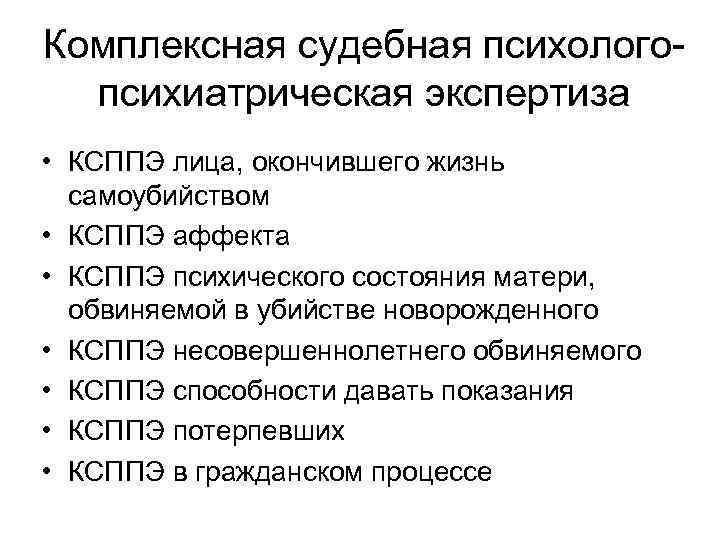 Комплексная судебная психолого-психиатрическая экспертиза

• КСППЭ лица, окончившего жизнь самоубийством
• КСППЭ аффекта
• КСППЭ психического состояния матери, обвиняемой в убийстве новорожденного
• КСППЭ несовершеннолетнего обвиняемого
• КСППЭ способности давать показания
• КСППЭ потерпевших
• КСППЭ в гражданском процессе